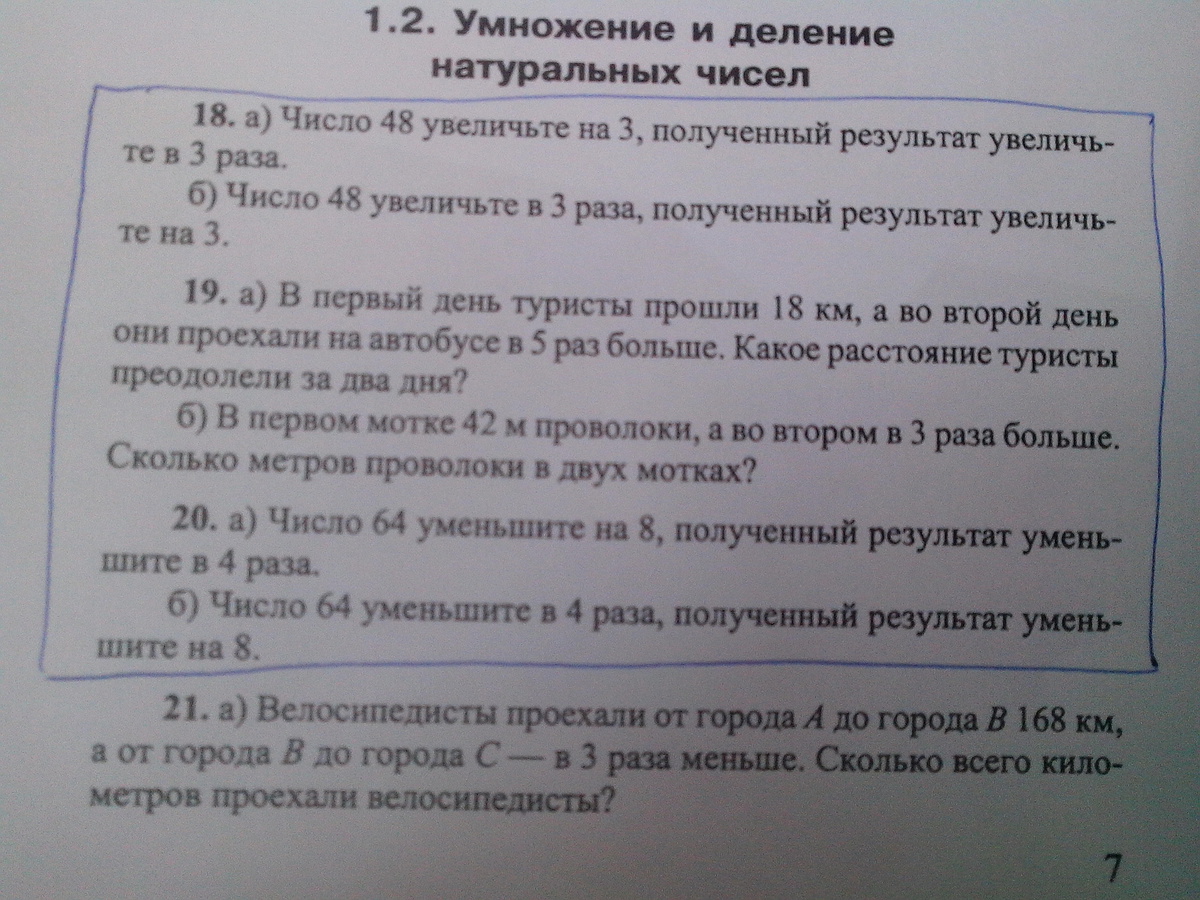 1.2. Умножение и деление натуральных чисел

18. а) Число 48 увеличьте на 3, полученный результат увеличьте в 3 раза.

б) Число 48 увеличьте в 3 раза, полученный результат увеличьте на 3.

19. а) В первый день туристы прошли 18 км, а во второй день они проехали на автобусе в 5 раз больше. Какое расстояние туристы преодолели за два дня?

б) В первом мотке 42 м проволоки, а во втором в 3 раза больше. Сколько метров проволоки в двух мотках?

20. а) Число 64 уменьшите на 8, полученный результат уменьшите в 4 раза.

б) Число 64 уменьшите в 4 раза, полученный результат уменьшите на 8.

21. а) Велосипедисты проехали от города $A$ до города $B$ 168 км, а от города $B$ до города $C$ — в 3 раза меньше. Сколько всего километров проехали велосипедисты?

7